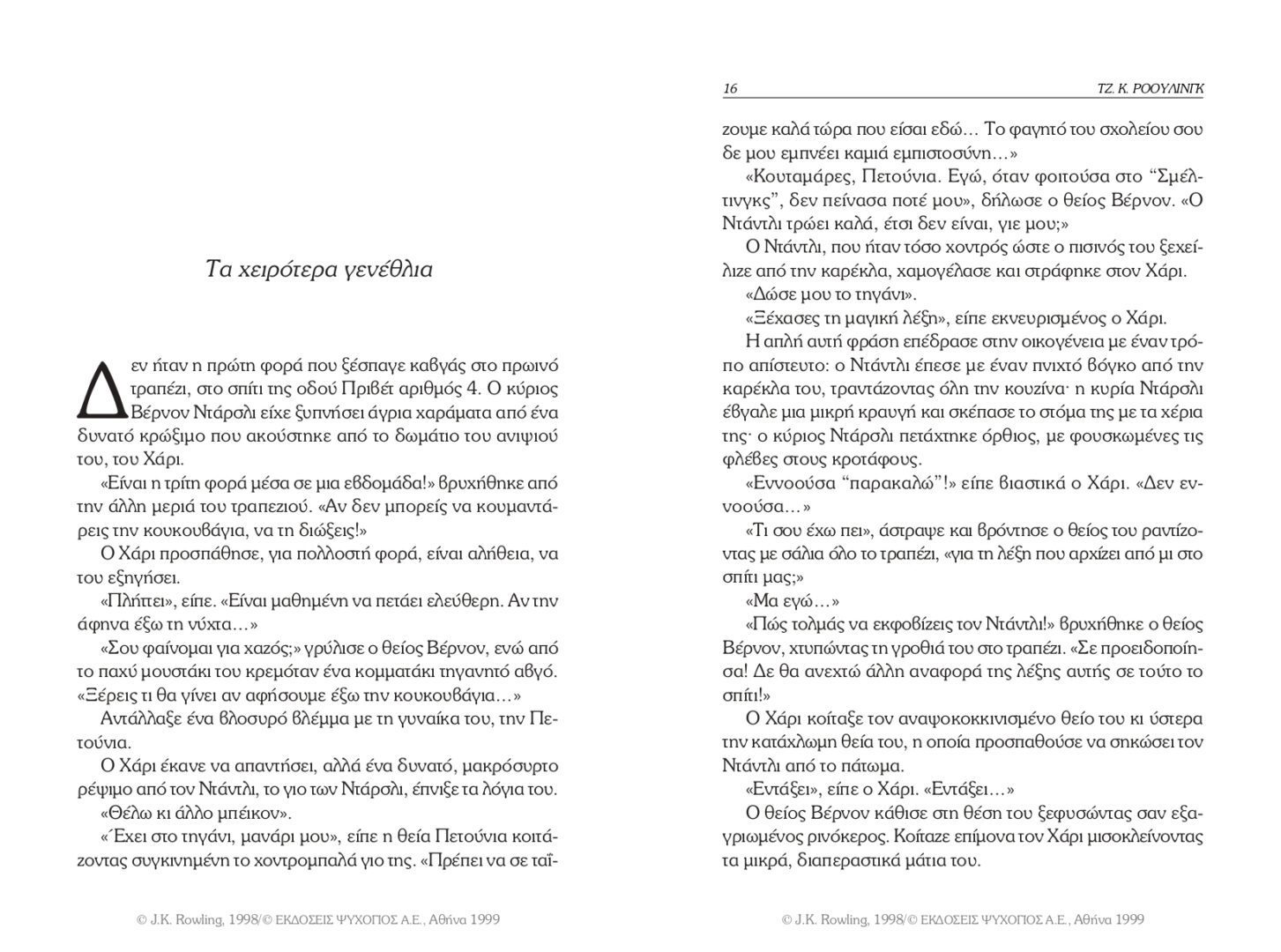 Τα χειρότερα γενέθλια

Δεν ήταν η πρώτη φορά που ξέσπαγε καβγάς στο πρωινό τραπέζι, στο σπίτι της οδού Πριβέτ αριθμός 4. Ο κύριος Βέρνον Ντάρσλι είχε ξυπνήσει άγρια χαράματα από ένα δυνατό κρώξιμο που ακούστηκε από το δωμάτιο του ανιψιού του, του Χάρι.

«Είναι η τρίτη φορά μέσα σε μια εβδομάδα!» βρυχήθηκε από την άλλη μεριά του τραπεζιού. «Αν δεν μπορείς να κουμαντάρεις την κουκουβάγια, να τη διώξεις!»

Ο Χάρι προσπάθησε, για πολλοστή φορά, είναι αλήθεια, να του εξηγήσει.

«Πλήττει», είπε. «Είναι μαθημένη να πετάει ελεύθερη. Αν την άφηνα έξω τη νύχτα...»

«Σου φαίνομαι για χαζός;» γρύλισε ο θείος Βέρνον, ενώ από το παχύ μουστάκι του κρεμόταν ένα κομματάκι τηγανητό αβγό. «Ξέρεις τι θα γίνει αν αφήσουμε έξω την κουκουβάγια...»

Αντάλλαξε ένα βλοσυρό βλέμμα με τη γυναίκα του, την Πετούνια.

Ο Χάρι έκανε να απαντήσει, αλλά ένα δυνατό, μακρόσυρτο ρέψιμο από τον Ντάντλι, το γιο των Ντάρσλι, έπνιξε τα λόγια του.

«Θέλω κι άλλο μπέικον».

«Έχει στο τηγάνι, μανάρι μου», είπε η θεία Πετούνια κοιτάζοντας συγκινημένη το χοντρομπαλά γιο της. «Πρέπει να σε ταΐ-

© J.K. Rowling, 1998/© ΕΚΔΟΣΕΙΣ ΨΥΧΟΓΙΟΣ Α.Ε., Αθήνα 1999

16 ΤΖ. Κ. ΡΟΟΥΛΙΝΓΚ

ζουμε καλά τώρα που είσαι εδώ... Το φαγητό του σχολείου σου δε μου εμπνέει καμιά εμπιστοσύνη...»

«Κουταμάρες, Πετούνια. Εγώ, όταν φοιτούσα στο "Σμέλτινγκς", δεν πείνασα ποτέ μου», δήλωσε ο θείος Βέρνον. «Ο Ντάντλι τρώει καλά, έτσι δεν είναι, γιε μου;»

Ο Ντάντλι, που ήταν τόσο χοντρός ώστε ο πισινός του ξεχείλιζε από την καρέκλα, χαμογέλασε και στράφηκε στον Χάρι.

«Δώσε μου το τηγάνι».

«Ξέχασες τη μαγική λέξη», είπε εκνευρισμένος ο Χάρι.

Η απλή αυτή φράση επέδρασε στην οικογένεια με έναν τρόπο απίστευτο: ο Ντάντλι έπεσε με έναν πνιχτό βόγκο από την καρέκλα του, τραντάζοντας όλη την κουζίνα· η κυρία Ντάρσλι έβγαλε μια μικρή κραυγή και σκέπασε το στόμα της με τα χέρια της· ο κύριος Ντάρσλι πετάχτηκε όρθιος, με φουσκωμένες τις φλέβες στους κροτάφους.

«Εννοούσα "παρακαλώ"!» είπε βιαστικά ο Χάρι. «Δεν εννοούσα...»

«Τι σου έχω πει», άστραψε και βρόντησε ο θείος του ραντίζοντας με σάλια όλο το τραπέζι, «για τη λέξη που αρχίζει από μι στο σπίτι μας;»

«Μα εγώ...»

«Πώς τολμάς να εκφοβίζεις τον Ντάντλι!» βρυχήθηκε ο θείος Βέρνον, χτυπώντας τη γροθιά του στο τραπέζι. «Σε προειδοποίησα! Δε θα ανεχτώ άλλη αναφορά της λέξης αυτής σε τούτο το σπίτι!»

Ο Χάρι κοίταξε τον αναψοκοκκινισμένο θείο του κι ύστερα την κατάχλωμη θεία του, η οποία προσπαθούσε να σηκώσει τον Ντάντλι από το πάτωμα.

«Εντάξει», είπε ο Χάρι. «Εντάξει...»

Ο θείος Βέρνον κάθισε στη θέση του ξεφυσώντας σαν εξαγριωμένος ρινόκερος. Κοίταζε επίμονα τον Χάρι μισοκλείνοντας τα μικρά, διαπεραστικά μάτια του.

© J.K. Rowling, 1998/© ΕΚΔΟΣΕΙΣ ΨΥΧΟΓΙΟΣ Α.Ε., Αθήνα 1999